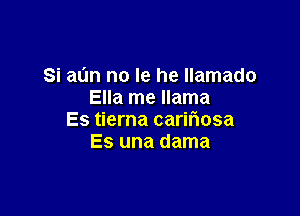 Si aún no le he llamado
Ella me llama
Es tierna cariñosa
Es una dama